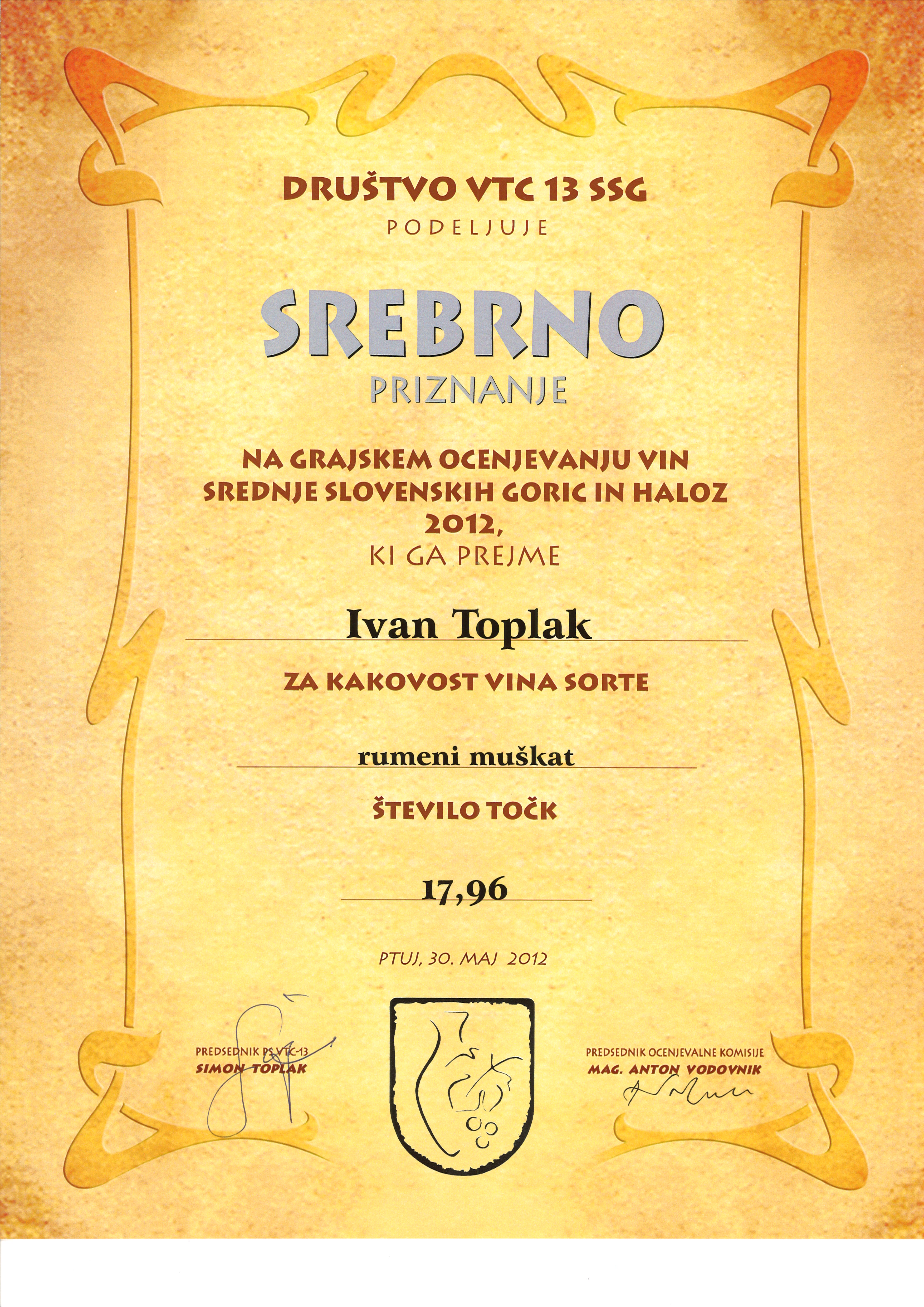 DRUŠTVO VTC 13 SSG
PODELJUJE

SREBRNO
PRIZNANJE

NA GRAJSKEM OCENJEVANJU VIN SREDNJE SLOVENSKIH GORIC IN HALOZ 2012,
KI GA PREJME

Ivan Toplak

ZA KAKOVOST VINA SORTE

rumeni muškat

ŠTEVILO TOČK

17,96

PTUJ, 30. MAJ 2012

PREDSEDNIK PS VTC-13
SIMON TOPLAK

PREDSEDNIK OCENJEVALNE KOMISIJE
MAG. ANTON VODOVNIK